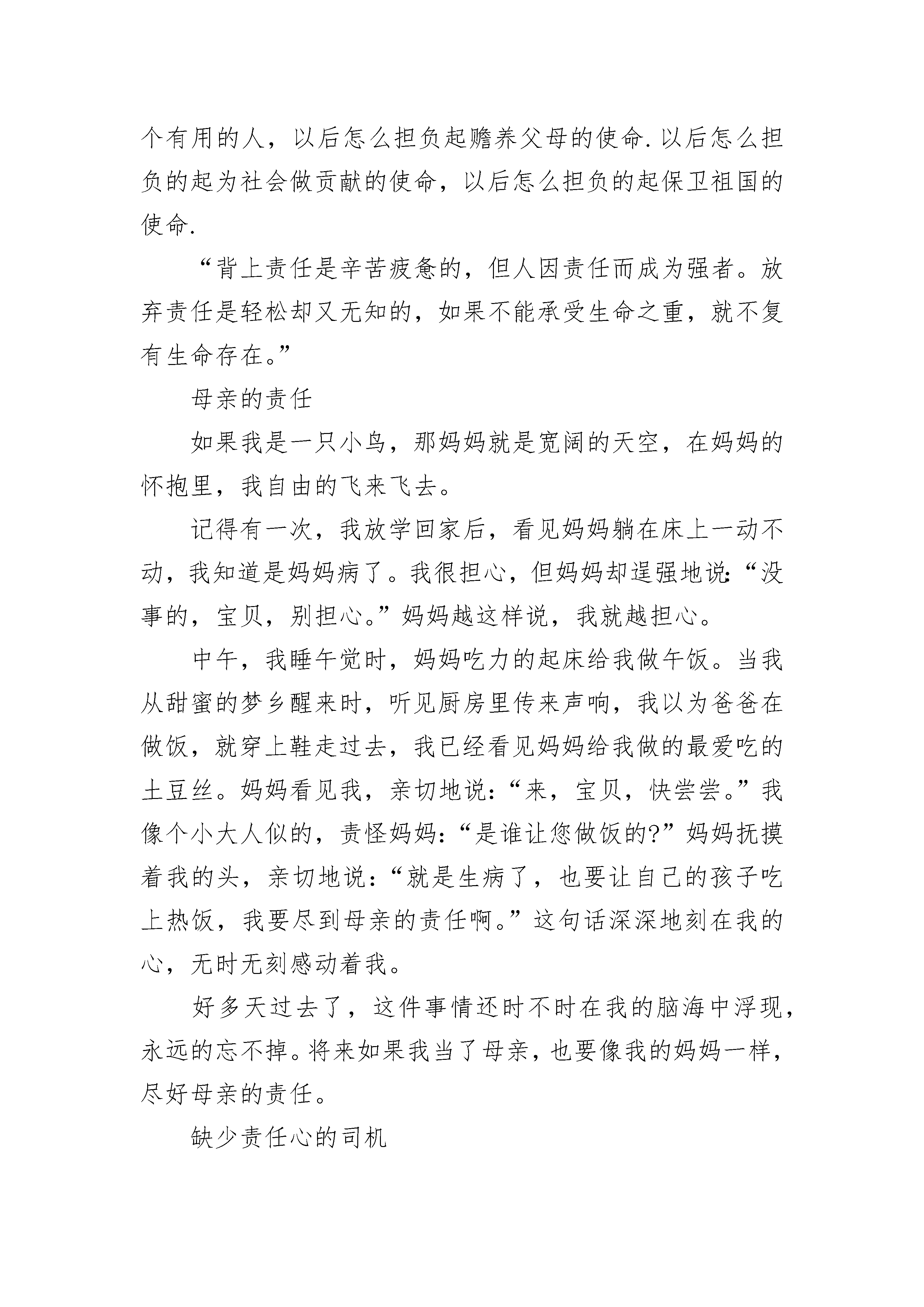 个有用的人，以后怎么担负起赡养父母的使命.以后怎么担负的起为社会做贡献的使命，以后怎么担负的起保卫祖国的使命.

“背上责任是辛苦疲惫的，但人因责任而成为强者。放弃责任是轻松却又无知的，如果不能承受生命之重，就不复有生命存在。”

母亲的责任

如果我是一只小鸟，那妈妈就是宽阔的天空，在妈妈的怀抱里，我自由的飞来飞去。

记得有一次，我放学回家后，看见妈妈躺在床上一动不动，我知道是妈妈病了。我很担心，但妈妈却逞强地说:“没事的，宝贝，别担心。”妈妈越这样说，我就越担心。

中午，我睡午觉时，妈妈吃力的起床给我做午饭。当我从甜蜜的梦乡醒来时，听见厨房里传来声响，我以为爸爸在做饭，就穿上鞋走过去，我已经看见妈妈给我做的最爱吃的土豆丝。妈妈看见我，亲切地说:“来，宝贝，快尝尝。”我像个小大人似的，责怪妈妈:“是谁让您做饭的?”妈妈抚摸着我的头，亲切地说:“就是生病了，也要让自己的孩子吃上热饭，我要尽到母亲的责任啊。”这句话深深地刻在我的心，无时无刻感动着我。

好多天过去了，这件事情还时不时在我的脑海中浮现，永远的忘不掉。将来如果我当了母亲，也要像我的妈妈一样，尽好母亲的责任。

缺少责任心的司机